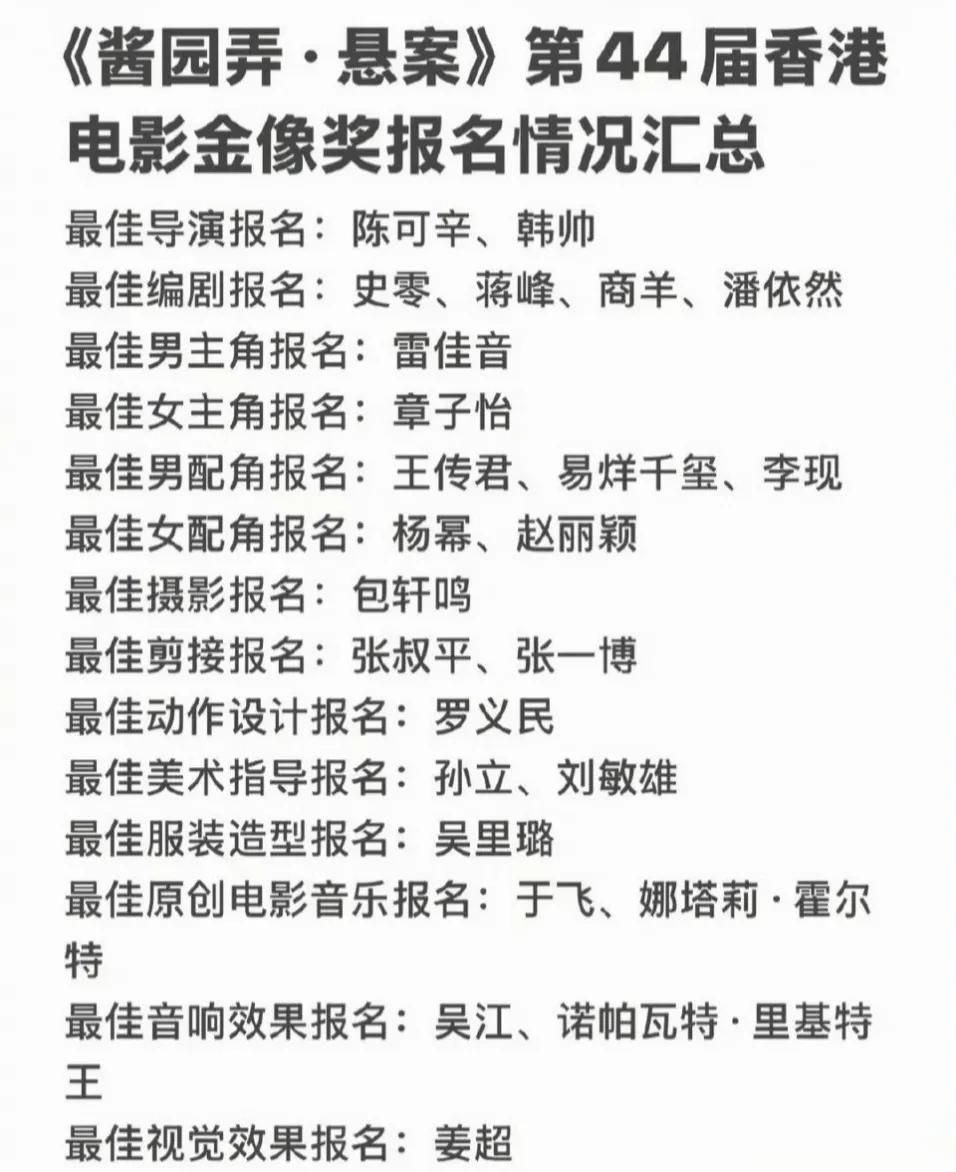 《酱园弄·悬案》第44届香港电影金像奖报名情况汇总

最佳导演报名：陈可辛、韩帅
最佳编剧报名：史零、蒋峰、商羊、潘依然
最佳男主角报名：雷佳音
最佳女主角报名：章子怡
最佳男配角报名：王传君、易烊千玺、李现
最佳女配角报名：杨幂、赵丽颖
最佳摄影报名：包轩鸣
最佳剪接报名：张叔平、张一博
最佳动作设计报名：罗义民
最佳美术指导报名：孙立、刘敏雄
最佳服装造型报名：吴里璐
最佳原创电影音乐报名：于飞、娜塔莉·霍尔特
最佳音响效果报名：吴江、诺帕瓦特·里基特王
最佳视觉效果报名：姜超